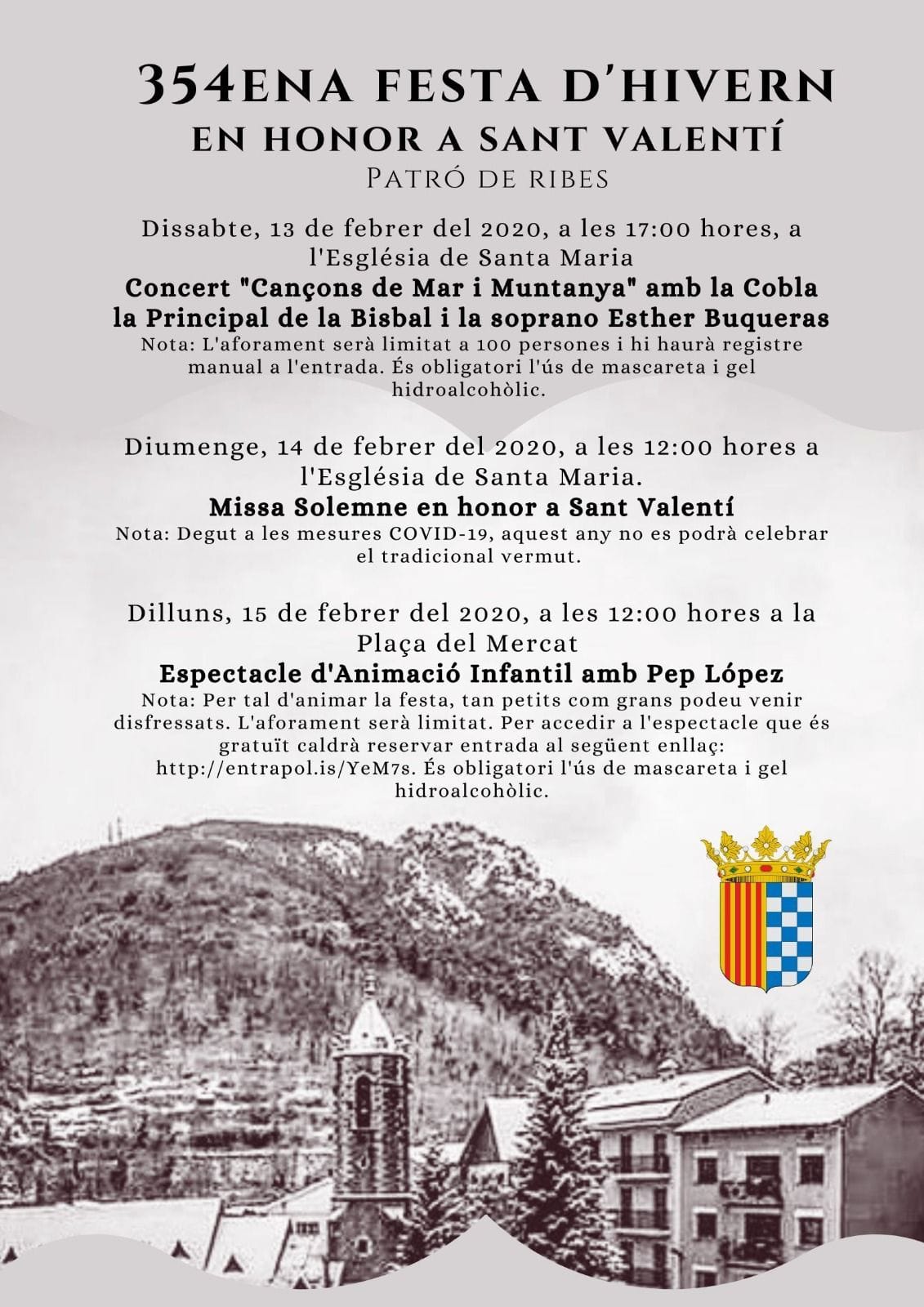 354ENA FESTA D'HIVERN
EN HONOR A SANT VALENTÍ
PATRÓ DE RIBES

Dissabte, 13 de febrer del 2020, a les 17:00 hores, a l'Església de Santa Maria
Concert "Cançons de Mar i Muntanya" amb la Cobla la Principal de la Bisbal i la soprano Esther Buqueras
Nota: L'aforament serà limitat a 100 persones i hi haurà registre manual a l'entrada. És obligatori l'ús de mascareta i gel hidroalcohòlic.

Diumenge, 14 de febrer del 2020, a les 12:00 hores a l'Església de Santa Maria.
Missa Solemne en honor a Sant Valentí
Nota: Degut a les mesures COVID-19, aquest any no es podrà celebrar el tradicional vermut.

Dilluns, 15 de febrer del 2020, a les 12:00 hores a la Plaça del Mercat
Espectacle d'Animació Infantil amb Pep López
Nota: Per tal d'animar la festa, tan petits com grans podeu venir disfressats. L'aforament serà limitat. Per accedir a l'espectacle que és gratuït caldrà reservar entrada al següent enllaç: http://entrapol.is/YeM7s. És obligatori l'ús de mascareta i gel hidroalcohòlic.